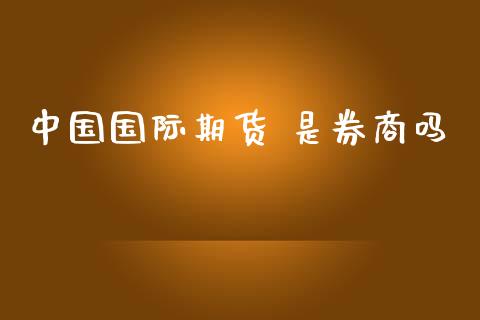 中国国际期货 是券商吗